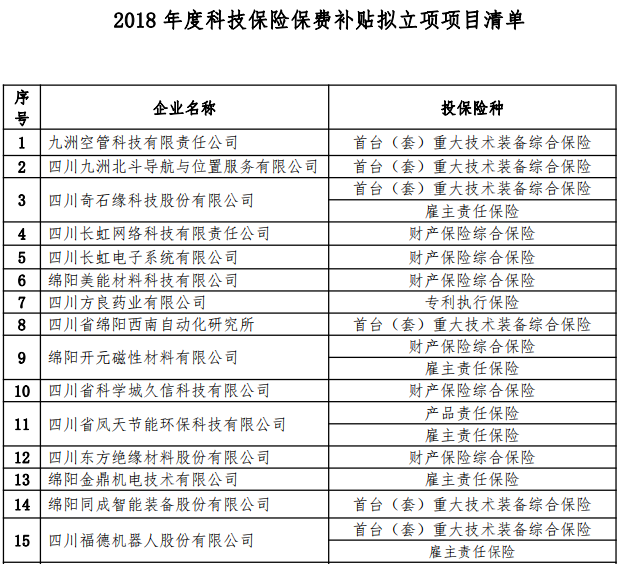 2018 年度科技保险保费补贴拟立项项目清单

| 序号 | 企业名称 | 投保险种 |
|---|---|---|
| 1 | 九洲空管科技有限责任公司 | 首台（套）重大技术装备综合保险 |
| 2 | 四川九洲北斗导航与位置服务有限公司 | 首台（套）重大技术装备综合保险 |
| 3 | 四川奇石缘科技股份有限公司 | 首台（套）重大技术装备综合保险 |
| | | 雇主责任保险 |
| 4 | 四川长虹网络科技有限责任公司 | 财产保险综合保险 |
| 5 | 四川长虹电子系统有限公司 | 财产保险综合保险 |
| 6 | 绵阳美能材料科技有限公司 | 财产保险综合保险 |
| 7 | 四川方良药业有限公司 | 专利执行保险 |
| 8 | 四川省绵阳西南自动化研究所 | 首台（套）重大技术装备综合保险 |
| 9 | 绵阳开元磁性材料有限公司 | 财产保险综合保险 |
| | | 雇主责任保险 |
| 10 | 四川省科学城久信科技有限公司 | 财产保险综合保险 |
| 11 | 四川省凤天节能环保科技有限公司 | 产品责任保险 |
| | | 雇主责任保险 |
| 12 | 四川东方绝缘材料股份有限公司 | 财产保险综合保险 |
| 13 | 绵阳金鼎机电技术有限公司 | 雇主责任保险 |
| 14 | 绵阳同成智能装备股份有限公司 | 首台（套）重大技术装备综合保险 |
| 15 | 四川福德机器人股份有限公司 | 首台（套）重大技术装备综合保险 |
| | | 雇主责任保险 |